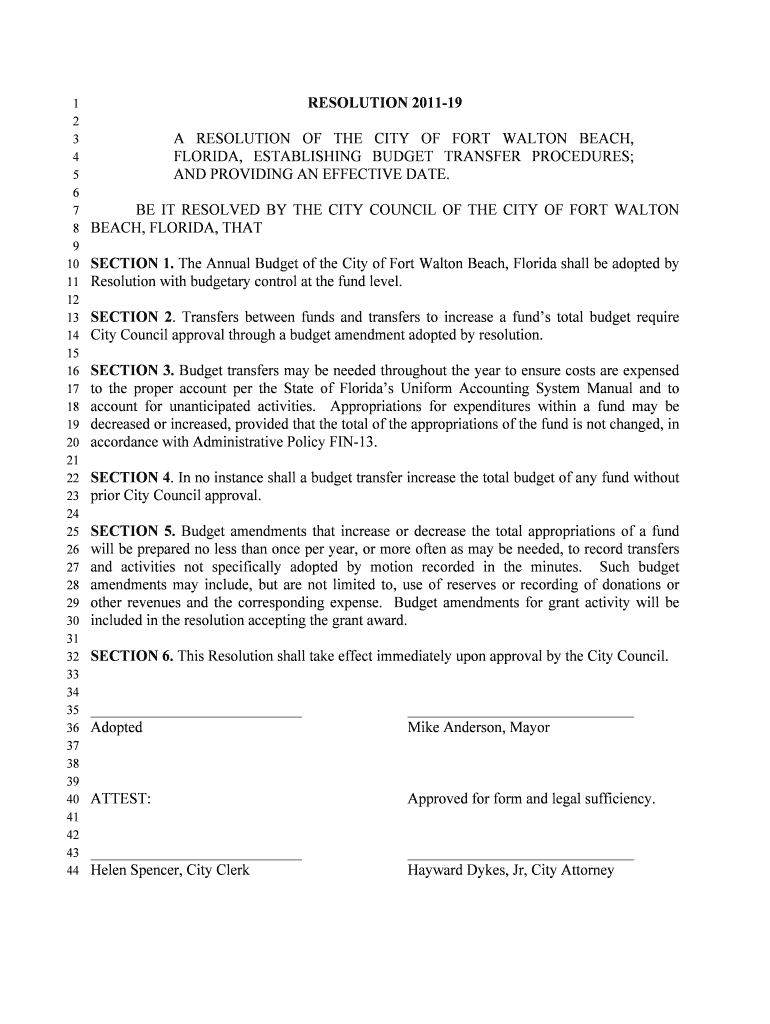 1 RESOLUTION 2011-19
2
3 A RESOLUTION OF THE CITY OF FORT WALTON BEACH,
4 FLORIDA, ESTABLISHING BUDGET TRANSFER PROCEDURES;
5 AND PROVIDING AN EFFECTIVE DATE.
6
7 BE IT RESOLVED BY THE CITY COUNCIL OF THE CITY OF FORT WALTON
8 BEACH, FLORIDA, THAT
9
10 **SECTION 1.** The Annual Budget of the City of Fort Walton Beach, Florida shall be adopted by
11 Resolution with budgetary control at the fund level.
12
13 **SECTION 2**. Transfers between funds and transfers to increase a fund's total budget require
14 City Council approval through a budget amendment adopted by resolution.
15
16 **SECTION 3.** Budget transfers may be needed throughout the year to ensure costs are expensed
17 to the proper account per the State of Florida's Uniform Accounting System Manual and to
18 account for unanticipated activities. Appropriations for expenditures within a fund may be
19 decreased or increased, provided that the total of the appropriations of the fund is not changed, in
20 accordance with Administrative Policy FIN-13.
21
22 **SECTION 4**. In no instance shall a budget transfer increase the total budget of any fund without
23 prior City Council approval.
24
25 **SECTION 5.** Budget amendments that increase or decrease the total appropriations of a fund
26 will be prepared no less than once per year, or more often as may be needed, to record transfers
27 and activities not specifically adopted by motion recorded in the minutes. Such budget
28 amendments may include, but are not limited to, use of reserves or recording of donations or
29 other revenues and the corresponding expense. Budget amendments for grant activity will be
30 included in the resolution accepting the grant award.
31
32 **SECTION 6.** This Resolution shall take effect immediately upon approval by the City Council.
33
34
35
36 Adopted Mike Anderson, Mayor
37
38
39
40 ATTEST: Approved for form and legal sufficiency.
41
42
43
44 Helen Spencer, City Clerk Hayward Dykes, Jr, City Attorney